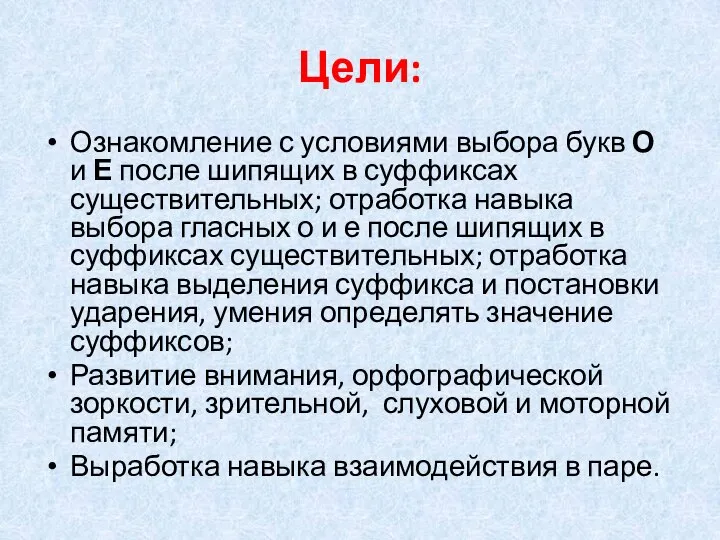 Цели:

• Ознакомление с условиями выбора букв О и Е после шипящих в суффиксах существительных; отработка навыка выбора гласных о и е после шипящих в суффиксах существительных; отработка навыка выделения суффикса и постановки ударения, умения определять значение суффиксов;
• Развитие внимания, орфографической зоркости, зрительной, слуховой и моторной памяти;
• Выработка навыка взаимодействия в паре.